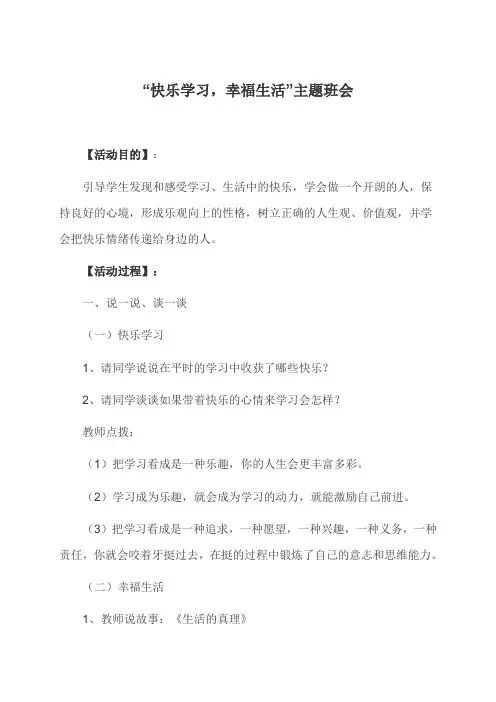 “快乐学习，幸福生活”主题班会

【活动目的】：

引导学生发现和感受学习、生活中的快乐，学会做一个开朗的人，保持良好的心境，形成乐观向上的性格，树立正确的人生观、价值观，并学会把快乐情绪传递给身边的人。

【活动过程】：

一、说一说、谈一谈

（一）快乐学习

1、请同学说说在平时的学习中收获了哪些快乐？

2、请同学谈谈如果带着快乐的心情来学习会怎样？

教师点拨：

（1）把学习看成是一种乐趣，你的人生会更丰富多彩。

（2）学习成为乐趣，就会成为学习的动力，就能激励自己前进。

（3）把学习看成是一种追求，一种愿望，一种兴趣，一种义务，一种责任，你就会咬着牙挺过去，在挺的过程中锻炼了自己的意志和思维能力。

（二）幸福生活

1、教师说故事：《生活的真理》